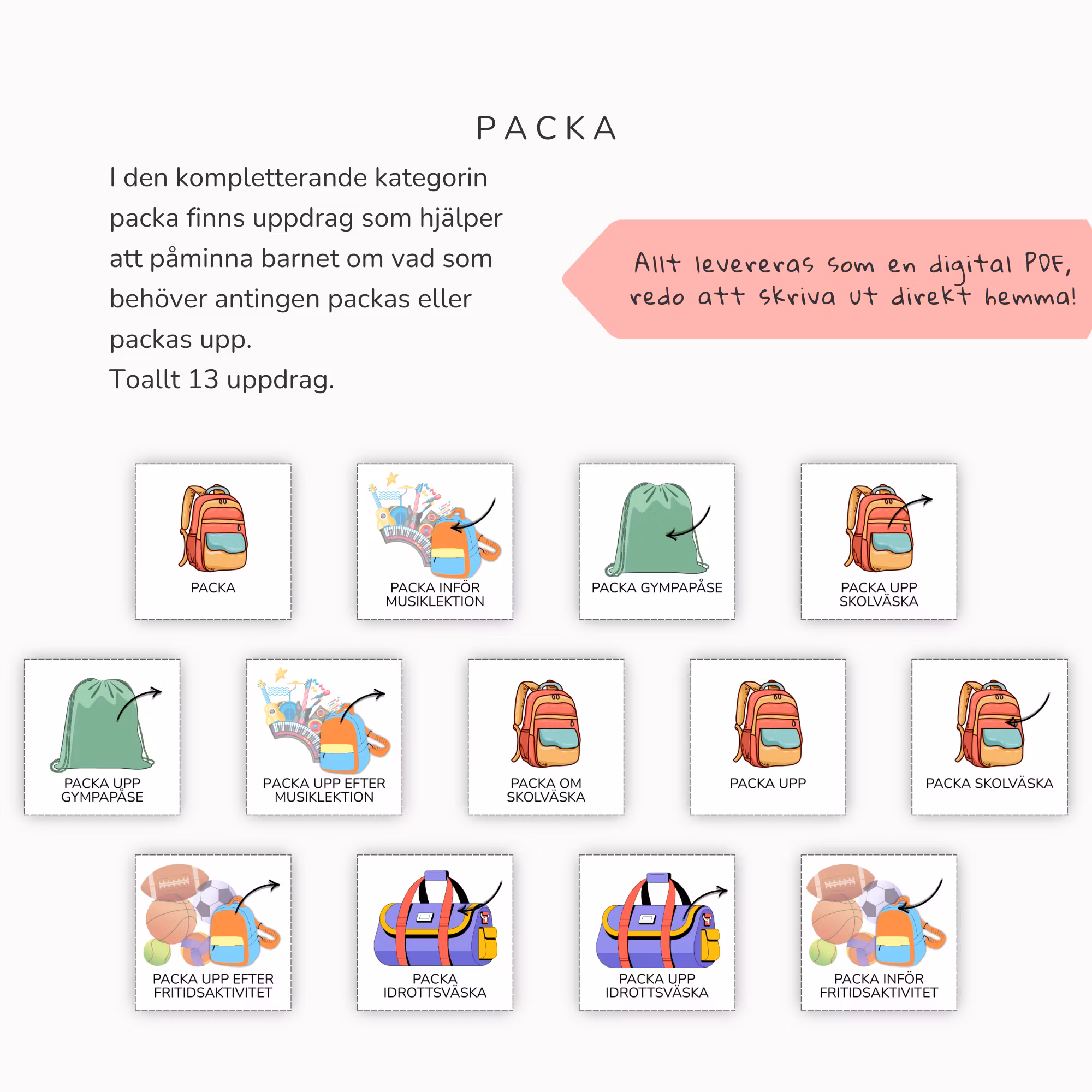 PACKA

I den kompletterande kategorin packa finns uppdrag som hjälper att påminna barnet om vad som behöver antingen packas eller packas upp.
Toallt 13 uppdrag.

Allt levereras som en digital PDF, redo att skriva ut direkt hemma!

PACKA

PACKA INFÖR MUSIKLEKTION

PACKA GYMPAPÅSE

PACKA UPP SKOLVÄSKA

PACKA UPP GYMPAPÅSE

PACKA UPP EFTER MUSIKLEKTION

PACKA OM SKOLVÄSKA

PACKA UPP

PACKA SKOLVÄSKA

PACKA UPP EFTER FRITIDSAKTIVITET

PACKA IDROTTSVÄSKA

PACKA UPP IDROTTSVÄSKA

PACKA INFÖR FRITIDSAKTIVITET